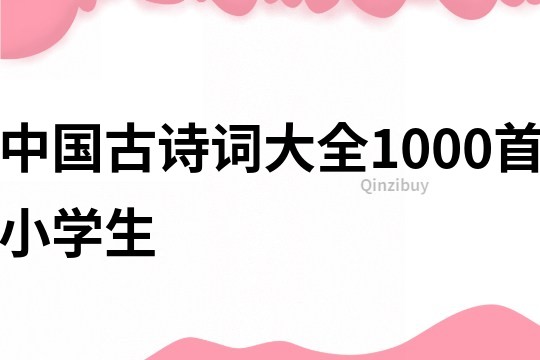 中国古诗词大全1000首小学生

Qinzibuy